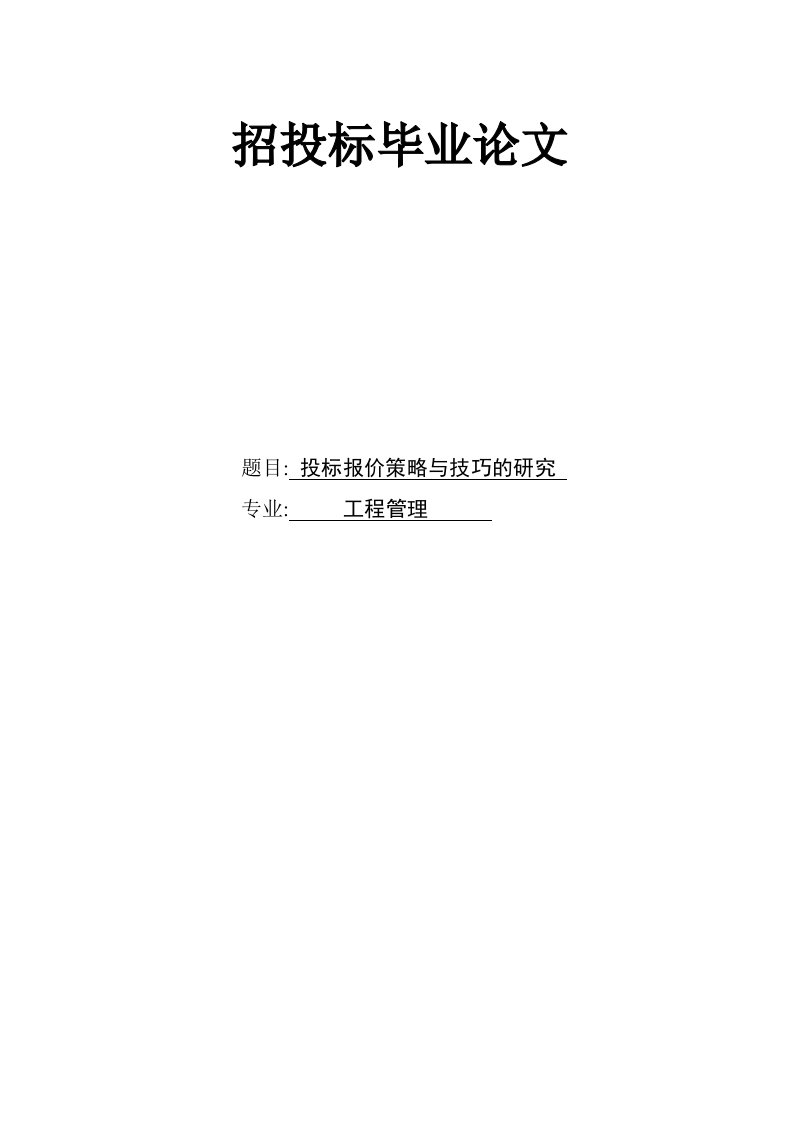 招投标毕业论文

题目: 投标报价策略与技巧的研究

专业: 工程管理